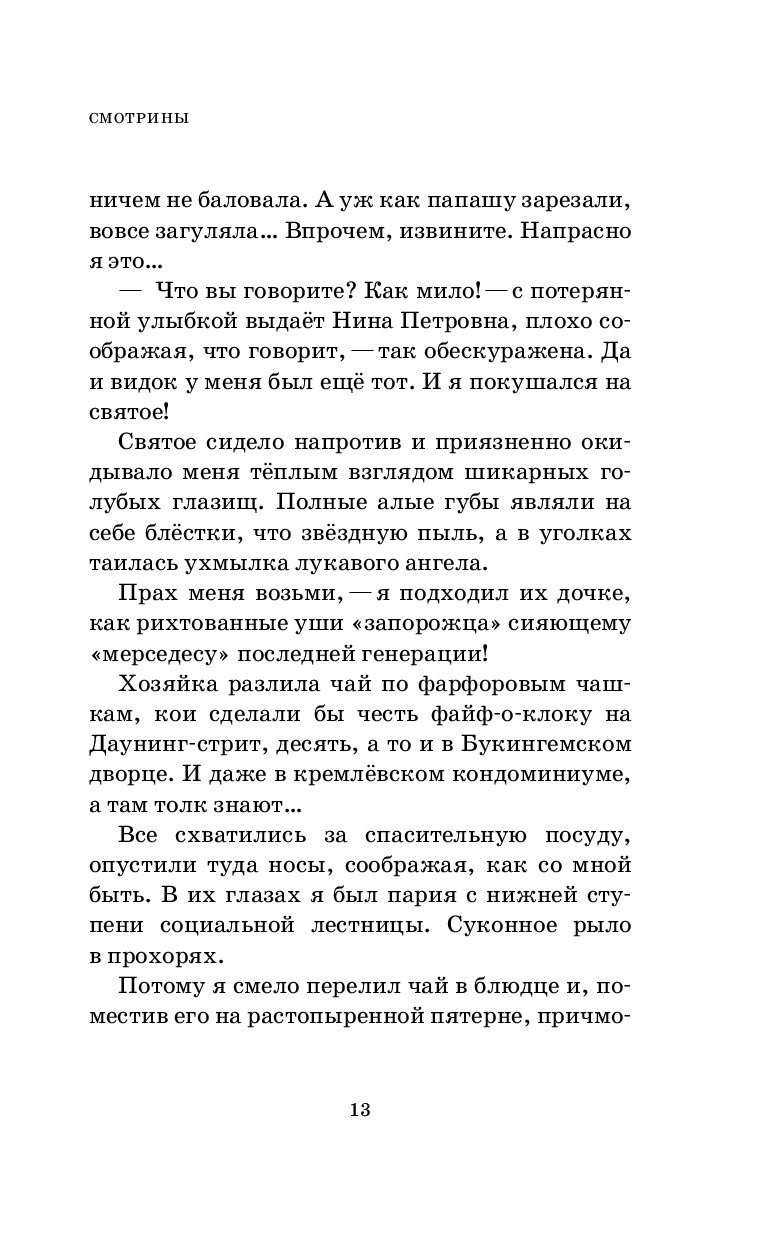 СМОТРИНЫ

ничем не баловала. А уж как папашу зарезали, вовсе загуляла... Впрочем, извините. Напрасно я это...

— Что вы говорите? Как мило! — с потерянной улыбкой выдаёт Нина Петровна, плохо соображая, что говорит, — так обескуражена. Да и видок у меня был ещё тот. И я покушался на святое!

Святое сидело напротив и приязненно окидывало меня тёплым взглядом шикарных голубых глазищ. Полные алые губы являли на себе блёстки, что звёздную пыль, а в уголках таилась ухмылка лукавого ангела.

Прах меня возьми, — я подходил их дочке, как рихтованные уши «запорожца» сияющему «мерседесу» последней генерации!

Хозяйка разлила чай по фарфоровым чашкам, кои сделали бы честь файф-о-клоку на Даунинг-стрит, десять, а то и в Букингемском дворце. И даже в кремлёвском кондоминиуме, а там толк знают...

Все схватились за спасительную посуду, опустили туда носы, соображая, как со мной быть. В их глазах я был пария с нижней ступени социальной лестницы. Суконное рыло в прохорях.

Потому я смело перелил чай в блюдце и, поместив его на растопыренной пятерне, причмо-

13